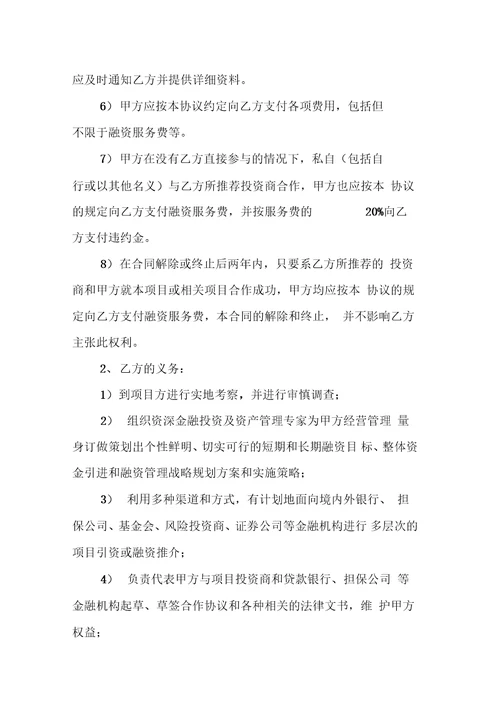 应及时通知乙方并提供详细资料。

6）甲方应按本协议约定向乙方支付各项费用，包括但不限于融资服务费等。

7）甲方在没有乙方直接参与的情况下，私自（包括自行或以其他名义）与乙方所推荐投资商合作，甲方也应按本 协议的规定向乙方支付融资服务费，并按服务费的 20%向乙方支付违约金。

8）在合同解除或终止后两年内，只要系乙方所推荐的 投资商和甲方就本项目或相关项目合作成功，甲方均应按本 协议的规定向乙方支付融资服务费，本合同的解除和终止， 并不影响乙方主张此权利。

2、乙方的义务：

1）到项目方进行实地考察，并进行审慎调查；

2） 组织资深金融投资及资产管理专家为甲方经营管理 量身订做策划出个性鲜明、切实可行的短期和长期融资目 标、整体资金引进和融资管理战略规划方案和实施策略；

3） 利用多种渠道和方式，有计划地面向境内外银行、 担保公司、基金会、风险投资商、证券公司等金融机构进行 多层次的项目引资或融资推介；

4） 负责代表甲方与项目投资商和贷款银行、担保公司 等金融机构起草、草签合作协议和各种相关的法律文书，维 护甲方权益；